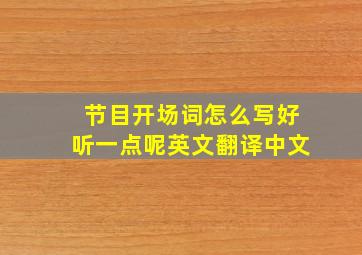 节目开场词怎么写好听一点呢英文翻译中文